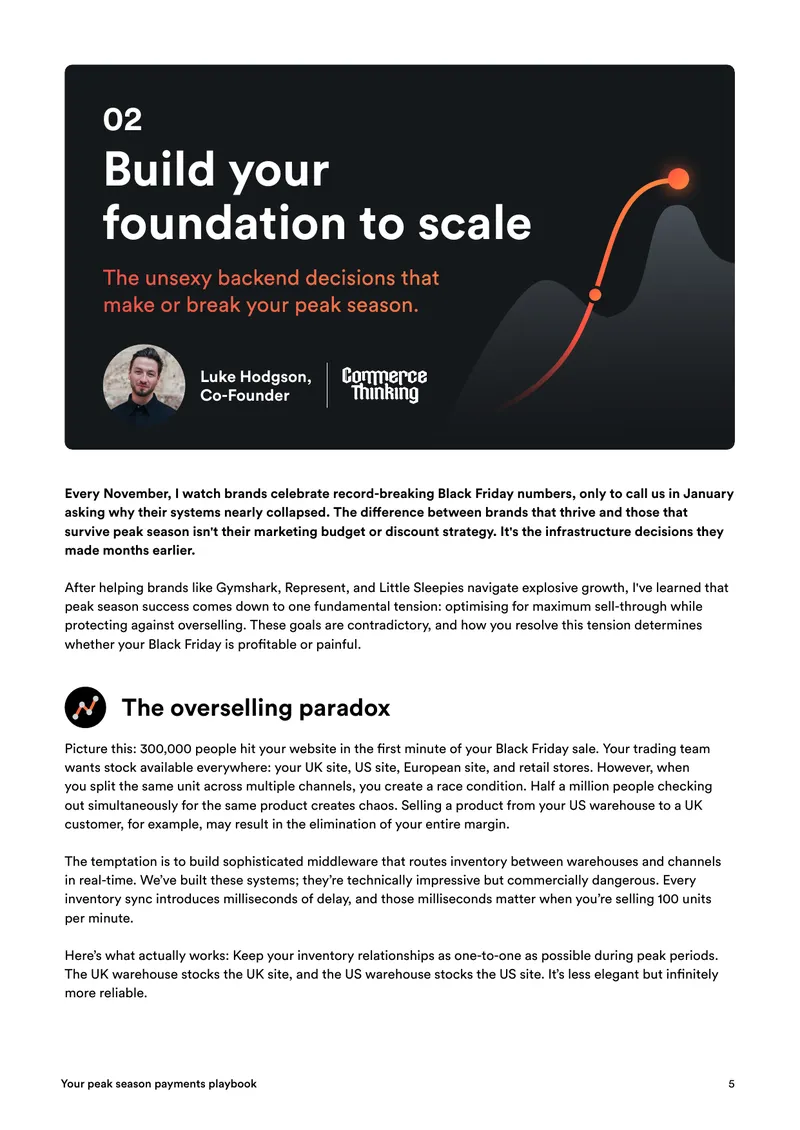 02

Build your foundation to scale

The unsexy backend decisions that make or break your peak season.

Luke Hodgson, Co-Founder

Commerce Thinking

Every November, I watch brands celebrate record-breaking Black Friday numbers, only to call us in January asking why their systems nearly collapsed. The difference between brands that thrive and those that survive peak season isn't their marketing budget or discount strategy. It's the infrastructure decisions they made months earlier.

After helping brands like Gymshark, Represent, and Little Sleepies navigate explosive growth, I've learned that peak season success comes down to one fundamental tension: optimising for maximum sell-through while protecting against overselling. These goals are contradictory, and how you resolve this tension determines whether your Black Friday is profitable or painful.

The overselling paradox

Picture this: 300,000 people hit your website in the first minute of your Black Friday sale. Your trading team wants stock available everywhere: your UK site, US site, European site, and retail stores. However, when you split the same unit across multiple channels, you create a race condition. Half a million people checking out simultaneously for the same product creates chaos. Selling a product from your US warehouse to a UK customer, for example, may result in the elimination of your entire margin.

The temptation is to build sophisticated middleware that routes inventory between warehouses and channels in real-time. We've built these systems; they're technically impressive but commercially dangerous. Every inventory sync introduces milliseconds of delay, and those milliseconds matter when you're selling 100 units per minute.

Here's what actually works: Keep your inventory relationships as one-to-one as possible during peak periods. The UK warehouse stocks the UK site, and the US warehouse stocks the US site. It's less elegant but infinitely more reliable.

Your peak season payments playbook

5